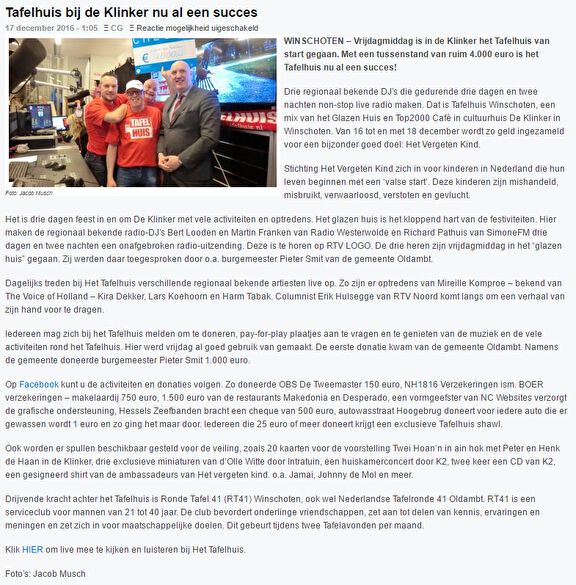 Tafelhuis bij de Klinker nu al een succes

17 december 2016 - 1:05 Ξ CG Ξ Reactie mogelijkheid uigeschakeld

TAFEL HUIS

Foto: Jacob Musch

WINSCHOTEN – Vrijdagmiddag is in de Klinker het Tafelhuis van start gegaan. Met een tussenstand van ruim 4.000 euro is het Tafelhuis nu al een succes!

Drie regionaal bekende DJ's die gedurende drie dagen en twee nachten non-stop live radio maken. Dat is Tafelhuis Winschoten, een mix van het Glazen Huis en Top2000 Café in cultuurhuis De Klinker in Winschoten. Van 16 tot en met 18 december wordt zo geld ingezameld voor een bijzonder goed doel: Het Vergeten Kind.

Stichting Het Vergeten Kind zich in voor kinderen in Nederland die hun leven beginnen met een 'valse start'. Deze kinderen zijn mishandeld, misbruikt, verwaarloosd, verstoten en gevlucht.

Het is drie dagen feest in en om De Klinker met vele activiteiten en optredens. Het glazen huis is het kloppend hart van de festiviteiten. Hier maken de regionaal bekende radio-DJ's Bert Looden en Martin Franken van Radio Westerwolde en Richard Pathuis van SimoneFM drie dagen en twee nachten een onafgebroken radio-uitzending. Deze is te horen op RTV LOGO. De drie heren zijn vrijdagmiddag in het "glazen huis" gegaan. Zij werden daar toegesproken door o.a. burgemeester Pieter Smit van de gemeente Oldambt.

Dagelijks treden bij Het Tafelhuis verschillende regionaal bekende artiesten live op. Zo zijn er optredens van Mireille Komproe – bekend van The Voice of Holland – Kira Dekker, Lars Koehoorn en Harm Tabak. Columnist Erik Hulsegge van RTV Noord komt langs om een verhaal van zijn hand voor te dragen.

Iedereen mag zich bij het Tafelhuis melden om te doneren, pay-for-play plaatjes aan te vragen en te genieten van de muziek en de vele activiteiten rond het Tafelhuis. Hier werd vrijdag al goed gebruik van gemaakt. De eerste donatie kwam van de gemeente Oldambt. Namens de gemeente doneerde burgemeester Pieter Smit 1.000 euro.

Op Facebook kunt u de activiteiten en donaties volgen. Zo doneerde OBS De Tweemaster 150 euro, NH1816 Verzekeringen ism. BOER verzekeringen – makelaardij 750 euro, 1.500 euro van de restaurants Makedonia en Desperado, een vormgeefster van NC Websites verzorgt de grafische ondersteuning, Hessels Zeefbanden bracht een cheque van 500 euro, autowasstraat Hoogebrug doneert voor iedere auto die er gewassen wordt 1 euro en zo ging het maar door. Iedereen die 25 euro of meer doneert krijgt een exclusieve Tafelhuis shawl.

Ook worden er spullen beschikbaar gesteld voor de veiling, zoals 20 kaarten voor de voorstelling Twei Hoan'n in ain hok met Peter en Henk de Haan in de Klinker, drie exclusieve miniaturen van d'Olle Witte door Intratuin, een huiskamerconcert door K2, twee keer een CD van K2, een gesigneerd shirt van de ambassadeurs van Het vergeten kind. o.a. Jamai, Johnny de Mol en meer.

Drijvende kracht achter het Tafelhuis is Ronde Tafel 41 (RT41) Winschoten, ook wel Nederlandse Tafelronde 41 Oldambt. RT41 is een serviceclub voor mannen van 21 tot 40 jaar. De club bevordert onderlinge vriendschappen, zet aan tot delen van kennis, ervaringen en meningen en zet zich in voor maatschappelijke doelen. Dit gebeurt tijdens twee Tafelavonden per maand.

Klik HIER om live mee te kijken en luisteren bij Het Tafelhuis.

Foto's: Jacob Musch